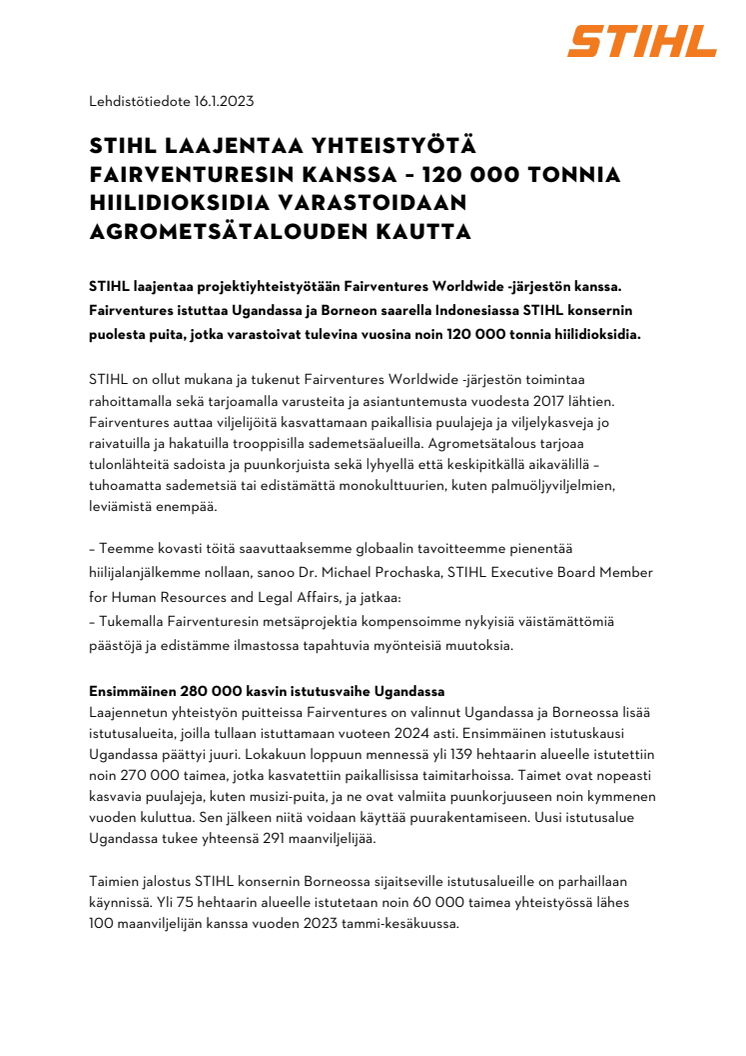 STIHL

Lehdistötiedote 16.1.2023

STIHL LAAJENTAA YHTEISTYÖTÄ FAIRVENTURESIN KANSSA – 120 000 TONNIA HIILIDIOKSIDIA VARASTOIDAAN AGROMETSÄTALOUDEN KAUTTA

STIHL laajentaa projektiyhteistyötään Fairventures Worldwide -järjestön kanssa. Fairventures istuttaa Ugandassa ja Borneon saarella Indonesiassa STIHL konsernin puolesta puita, jotka varastoivat tulevina vuosina noin 120 000 tonnia hiilidioksidia.

STIHL on ollut mukana ja tukenut Fairventures Worldwide -järjestön toimintaa rahoittamalla sekä tarjoamalla varusteita ja asiantuntemusta vuodesta 2017 lähtien. Fairventures auttaa viljelijöitä kasvattamaan paikallisia puulajeja ja viljelykasveja jo raivatuilla ja hakatuilla trooppisilla sademetsäalueilla. Agrometsätalous tarjoaa tulonlähteitä sadoista ja puunkorjuista sekä lyhyellä että keskipitkällä aikavälillä – tuhoamatta sademetsiä tai edistämättä monokulttuurien, kuten palmuöljyviljelmien, leviämistä enempää.

– Teemme kovasti töitä saavuttaaksemme globaalin tavoitteemme pienentää hiilijalanjälkemme nollaan, sanoo Dr. Michael Prochaska, STIHL Executive Board Member for Human Resources and Legal Affairs, ja jatkaa:
– Tukemalla Fairventuresin metsäprojektia kompensoimme nykyisiä väistämättömiä päästöjä ja edistämme ilmastossa tapahtuvia myönteisiä muutoksia.

Ensimmäinen 280 000 kasvin istutusvaihe Ugandassa
Laajennetun yhteistyön puitteissa Fairventures on valinnut Ugandassa ja Borneossa lisää istutusalueita, joilla tullaan istuttamaan vuoteen 2024 asti. Ensimmäinen istutuskausi Ugandassa päättyi juuri. Lokakuun loppuun mennessä yli 139 hehtaarin alueelle istutettiin noin 270 000 taimea, jotka kasvatettiin paikallisissa taimitarhoissa. Taimet ovat nopeasti kasvavia puulajeja, kuten musizi-puita, ja ne ovat valmiita puunkorjuuseen noin kymmenen vuoden kuluttua. Sen jälkeen niitä voidaan käyttää puurakentamiseen. Uusi istutusalue Ugandassa tukee yhteensä 291 maanviljelijää.

Taimien jalostus STIHL konsernin Borneossa sijaitseville istutusalueille on parhaillaan käynnissä. Yli 75 hehtaarin alueelle istutetaan noin 60 000 taimea yhteistyössä lähes 100 maanviljelijän kanssa vuoden 2023 tammi-kesäkuussa.